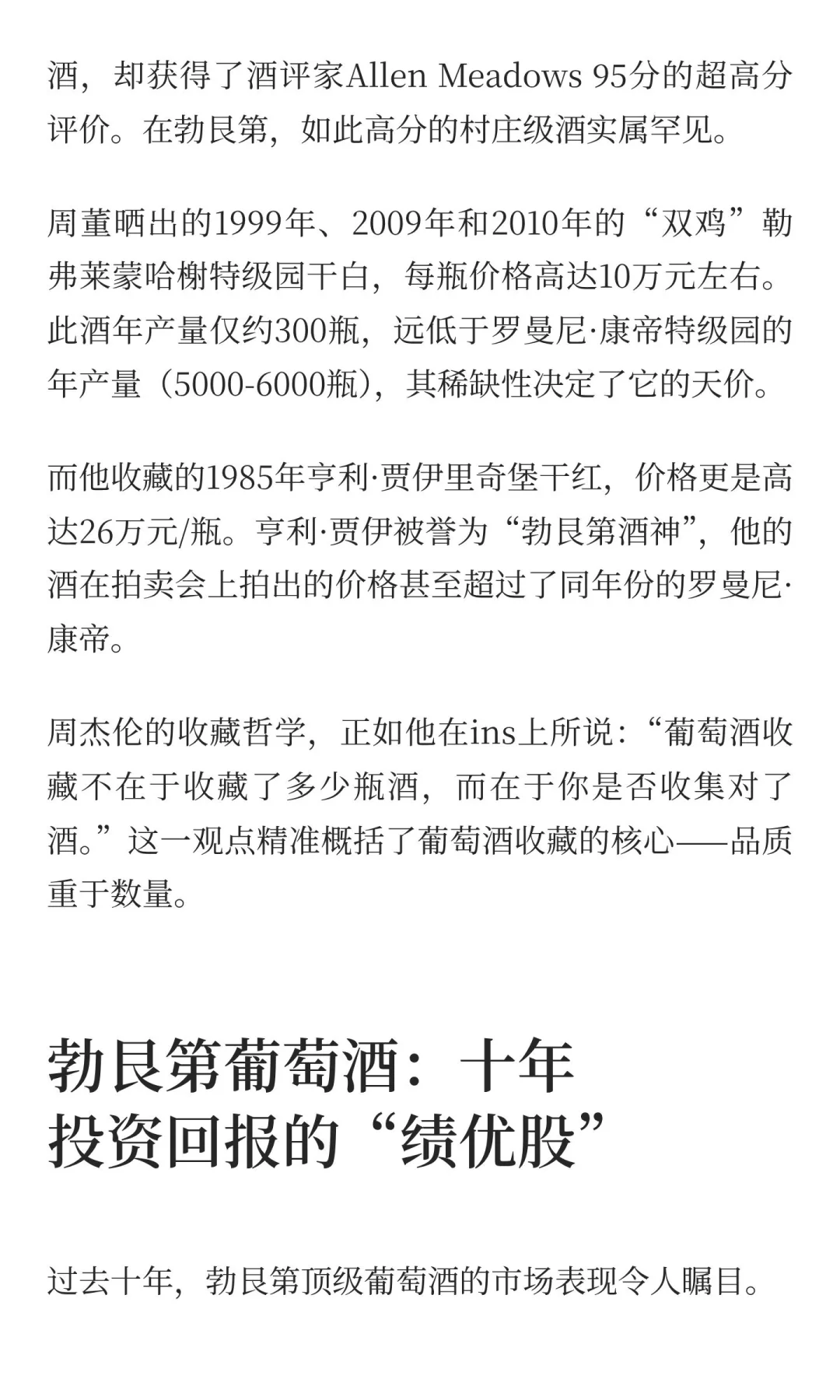 酒，却获得了酒评家Allen Meadows 95分的超高分评价。在勃艮第，如此高分的村庄级酒实属罕见。

周董晒出的1999年、2009年和2010年的“双鸡”勒弗莱蒙哈榭特级园干白，每瓶价格高达10万元左右。此酒年产量仅约300瓶，远低于罗曼尼·康帝特级园的年产量（5000-6000瓶），其稀缺性决定了它的天价。

而他收藏的1985年亨利·贾伊里奇堡干红，价格更是高达26万元/瓶。亨利·贾伊被誉为“勃艮第酒神”，他的酒在拍卖会上拍出的价格甚至超过了同年份的罗曼尼·康帝。

周杰伦的收藏哲学，正如他在ins上所说：“葡萄酒收藏不在于收藏了多少瓶酒，而在于你是否收集对了酒。”这一观点精准概括了葡萄酒收藏的核心——品质重于数量。

勃艮第葡萄酒：十年投资回报的“绩优股”

过去十年，勃艮第顶级葡萄酒的市场表现令人瞩目。